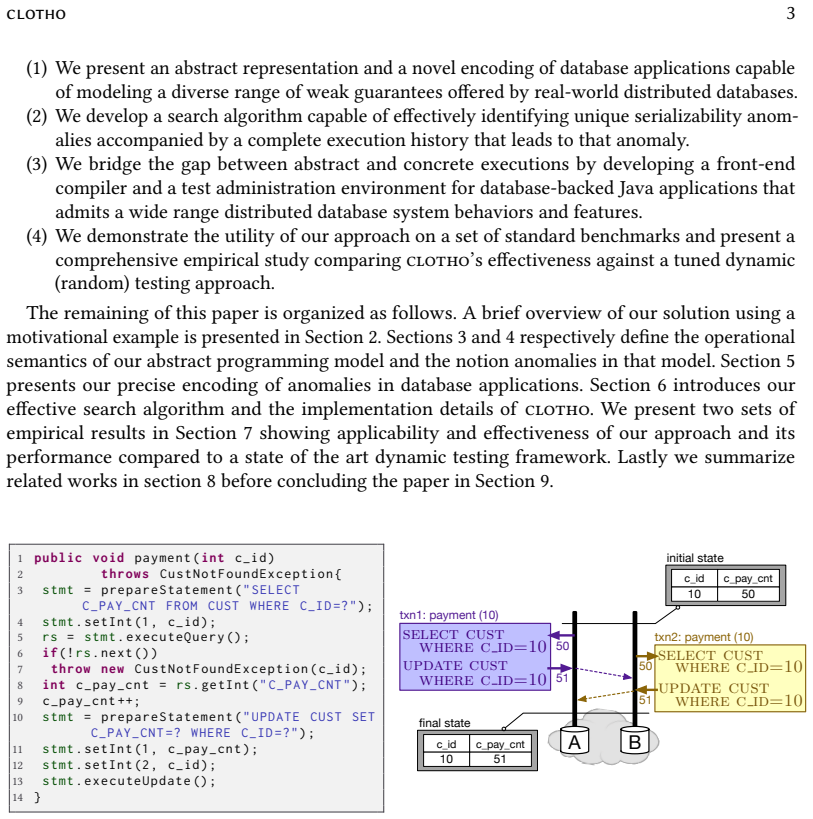 CLOTHO 3

(1) We present an abstract representation and a novel encoding of database applications capable of modeling a diverse range of weak guarantees offered by real-world distributed databases.
(2) We develop a search algorithm capable of effectively identifying unique serializability anomalies accompanied by a complete execution history that leads to that anomaly.
(3) We bridge the gap between abstract and concrete executions by developing a front-end compiler and a test administration environment for database-backed Java applications that admits a wide range distributed database system behaviors and features.
(4) We demonstrate the utility of our approach on a set of standard benchmarks and present a comprehensive empirical study comparing CLOTHO's effectiveness against a tuned dynamic (random) testing approach.

The remaining of this paper is organized as follows. A brief overview of our solution using a motivational example is presented in Section 2. Sections 3 and 4 respectively define the operational semantics of our abstract programming model and the notion anomalies in that model. Section 5 presents our precise encoding of anomalies in database applications. Section 6 introduces our effective search algorithm and the implementation details of CLOTHO. We present two sets of empirical results in Section 7 showing applicability and effectiveness of our approach and its performance compared to a state of the art dynamic testing framework. Lastly we summarize related works in section 8 before concluding the paper in Section 9.

1 public void payment(int c_id)
2 throws CustNotFoundException{
3 stmt = prepareStatement("SELECT C_PAY_CNT FROM CUST WHERE C_ID=?");
4 stmt.setInt(1, c_id);
5 rs = stmt.executeQuery();
6 if(!rs.next())
7 throw new CustNotFoundException(c_id);
8 int c_pay_cnt = rs.getInt("C_PAY_CNT");
9 c_pay_cnt++;
10 stmt = prepareStatement("UPDATE CUST SET C_PAY_CNT=? WHERE C_ID=?");
11 stmt.setInt(1, c_pay_cnt);
12 stmt.setInt(2, c_id);
13 stmt.executeUpdate();
14 }

initial state
| c_id | c_pay_cnt |
|---|---|
| 10 | 50 |

txn1: payment (10)
SELECT CUST WHERE C_ID=10 50
UPDATE CUST WHERE C_ID=10 51

txn2: payment (10)
50 SELECT CUST WHERE C_ID=10
51 UPDATE CUST WHERE C_ID=10

final state
| c_id | c_pay_cnt |
|---|---|
| 10 | 51 |

A B